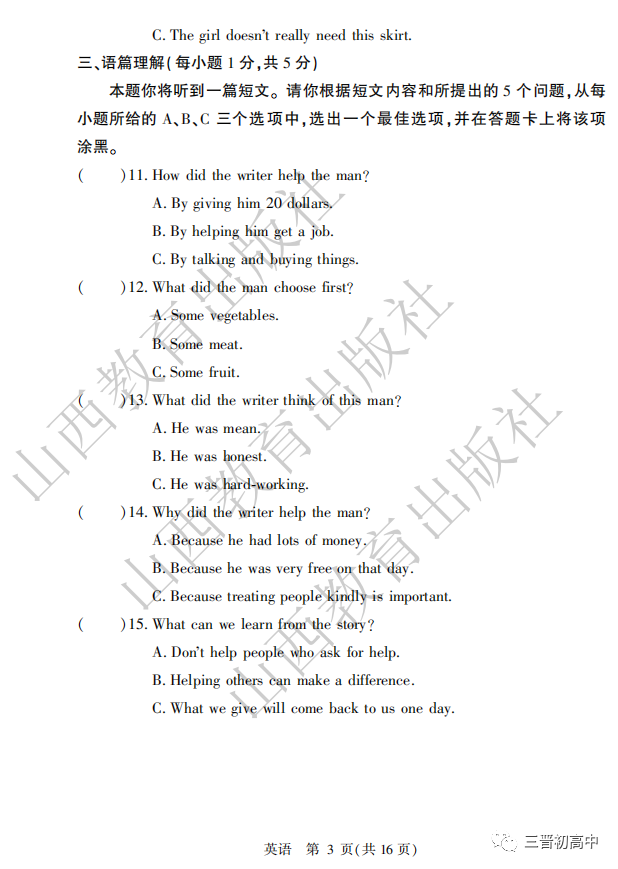 C. The girl doesn't really need this skirt.

三、语篇理解(每小题 1 分,共 5 分)

本题你将听到一篇短文。请你根据短文内容和所提出的 5 个问题,从每小题所给的 A、B、C 三个选项中,选出一个最佳选项,并在答题卡上将该项涂黑。

(　　)11. How did the writer help the man?
A. By giving him 20 dollars.
B. By helping him get a job.
C. By talking and buying things.

(　　)12. What did the man choose first?
A. Some vegetables.
B. Some meat.
C. Some fruit.

(　　)13. What did the writer think of this man?
A. He was mean.
B. He was honest.
C. He was hard-working.

(　　)14. Why did the writer help the man?
A. Because he had lots of money.
B. Because he was very free on that day.
C. Because treating people kindly is important.

(　　)15. What can we learn from the story?
A. Don't help people who ask for help.
B. Helping others can make a difference.
C. What we give will come back to us one day.

山西教育出版社
山西教育出版社
山西教育出版社

英语　第 3 页(共 16 页)

三晋初高中